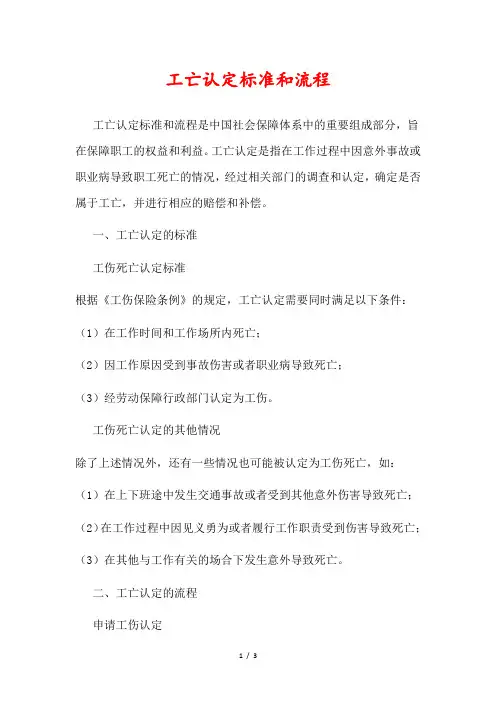 工亡认定标准和流程

工亡认定标准和流程是中国社会保障体系中的重要组成部分，旨在保障职工的权益和利益。工亡认定是指在工作过程中因意外事故或职业病导致职工死亡的情况，经过相关部门的调查和认定，确定是否属于工亡，并进行相应的赔偿和补偿。

一、工亡认定的标准

工伤死亡认定标准

根据《工伤保险条例》的规定，工亡认定需要同时满足以下条件：

（1）在工作时间和工作场所内死亡；

（2）因工作原因受到事故伤害或者职业病导致死亡；

（3）经劳动保障行政部门认定为工伤。

工伤死亡认定的其他情况

除了上述情况外，还有一些情况也可能被认定为工伤死亡，如：

（1）在上下班途中发生交通事故或者受到其他意外伤害导致死亡；

（2）在工作过程中因见义勇为或者履行工作职责受到伤害导致死亡；

（3）在其他与工作有关的场合下发生意外导致死亡。

二、工亡认定的流程

申请工伤认定

1 / 3